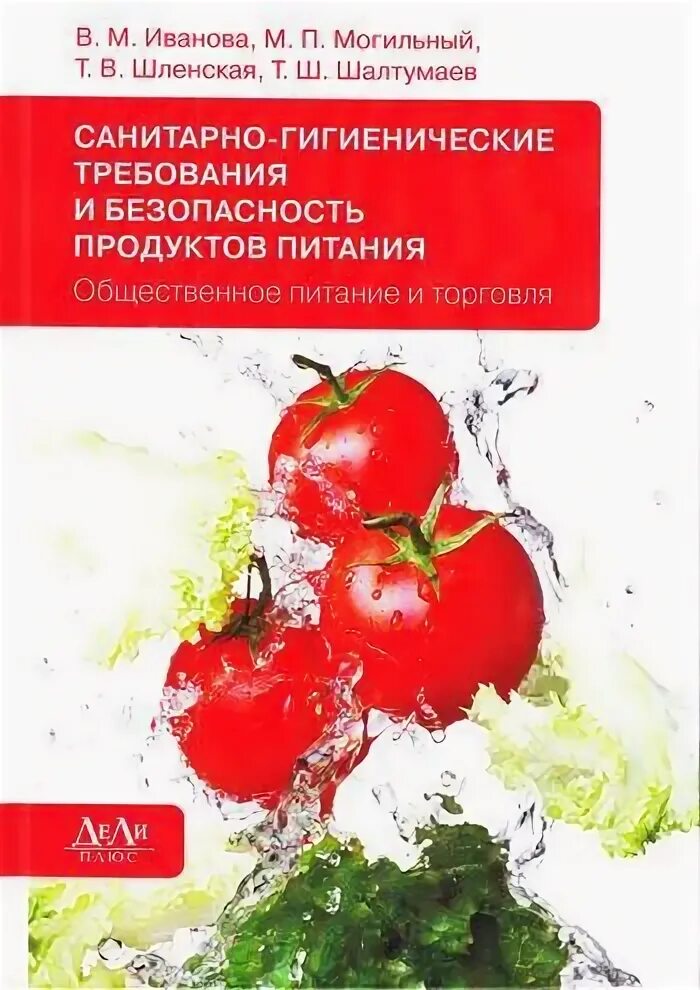 В. М. Иванова, М. П. Могильный, Т. В. Шленская, Т. Ш. Шалтумаев

САНИТАРНО-ГИГИЕНИЧЕСКИЕ ТРЕБОВАНИЯ И БЕЗОПАСНОСТЬ ПРОДУКТОВ ПИТАНИЯ

Общественное питание и торговля

ДеЛи
ПЛЮС